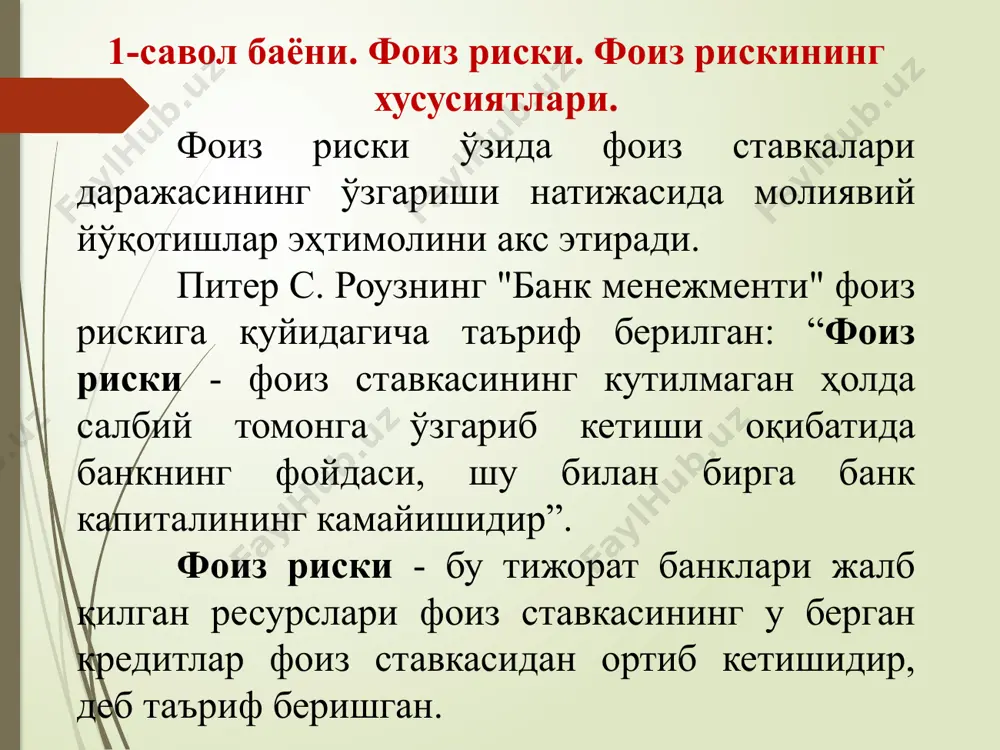 1-савол баёни. Фоиз риски. Фоиз рискининг хусусиятлари.

Фоиз риски ўзида фоиз ставкалари даражасининг ўзгариши натижасида молиявий йўқотишлар эҳтимолини акс этиради.

Питер С. Роузнинг "Банк менежменти" фоиз рискига қуйидагича таъриф берилган: “Фоиз риски - фоиз ставкасининг кутилмаган ҳолда салбий томонга ўзгариб кетиши оқибатида банкнинг фойдаси, шу билан бирга банк капиталининг камайишидир”.

Фоиз риски - бу тижорат банклари жалб қилган ресурслари фоиз ставкасининг у берган кредитлар фоиз ставкасидан ортиб кетишидир, деб таъриф беришган.

FaylHub.uz FaylHub.uz FaylHub.uz FaylHub.uz FaylHub.uz FaylHub.uz